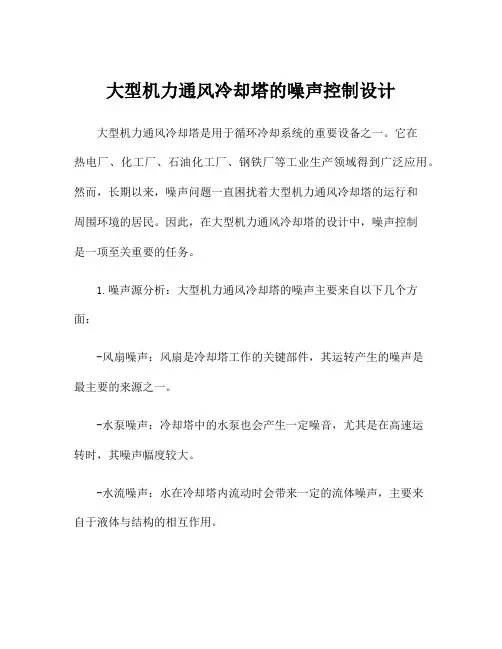 大型机力通风冷却塔的噪声控制设计

大型机力通风冷却塔是用于循环冷却系统的重要设备之一。它在热电厂、化工厂、石油化工厂、钢铁厂等工业生产领域得到广泛应用。然而，长期以来，噪声问题一直困扰着大型机力通风冷却塔的运行和周围环境的居民。因此，在大型机力通风冷却塔的设计中，噪声控制是一项至关重要的任务。

1. 噪声源分析：大型机力通风冷却塔的噪声主要来自以下几个方面：

-风扇噪声：风扇是冷却塔工作的关键部件，其运转产生的噪声是最主要的来源之一。

-水泵噪声：冷却塔中的水泵也会产生一定噪音，尤其是在高速运转时，其噪声幅度较大。

-水流噪声：水在冷却塔内流动时会带来一定的流体噪声，主要来自于液体与结构的相互作用。